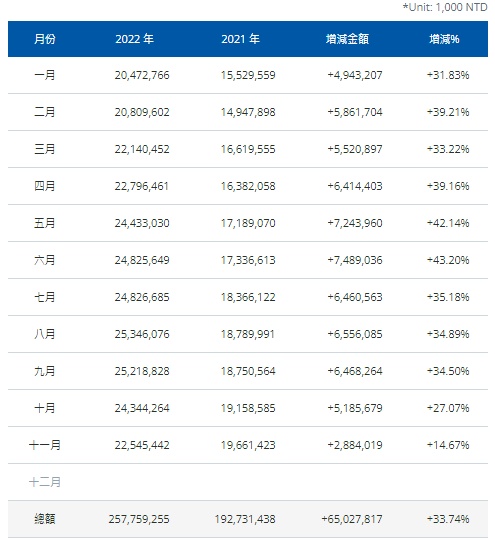 *Unit: 1,000 NTD

| 月份 | 2022 年 | 2021 年 | 增減金額 | 增減% |
|---|---|---|---|---|
| 一月 | 20,472,766 | 15,529,559 | +4,943,207 | +31.83% |
| 二月 | 20,809,602 | 14,947,898 | +5,861,704 | +39.21% |
| 三月 | 22,140,452 | 16,619,555 | +5,520,897 | +33.22% |
| 四月 | 22,796,461 | 16,382,058 | +6,414,403 | +39.16% |
| 五月 | 24,433,030 | 17,189,070 | +7,243,960 | +42.14% |
| 六月 | 24,825,649 | 17,336,613 | +7,489,036 | +43.20% |
| 七月 | 24,826,685 | 18,366,122 | +6,460,563 | +35.18% |
| 八月 | 25,346,076 | 18,789,991 | +6,556,085 | +34.89% |
| 九月 | 25,218,828 | 18,750,564 | +6,468,264 | +34.50% |
| 十月 | 24,344,264 | 19,158,585 | +5,185,679 | +27.07% |
| 十一月 | 22,545,442 | 19,661,423 | +2,884,019 | +14.67% |
| 十二月 | | | | |
| 總額 | 257,759,255 | 192,731,438 | +65,027,817 | +33.74% |